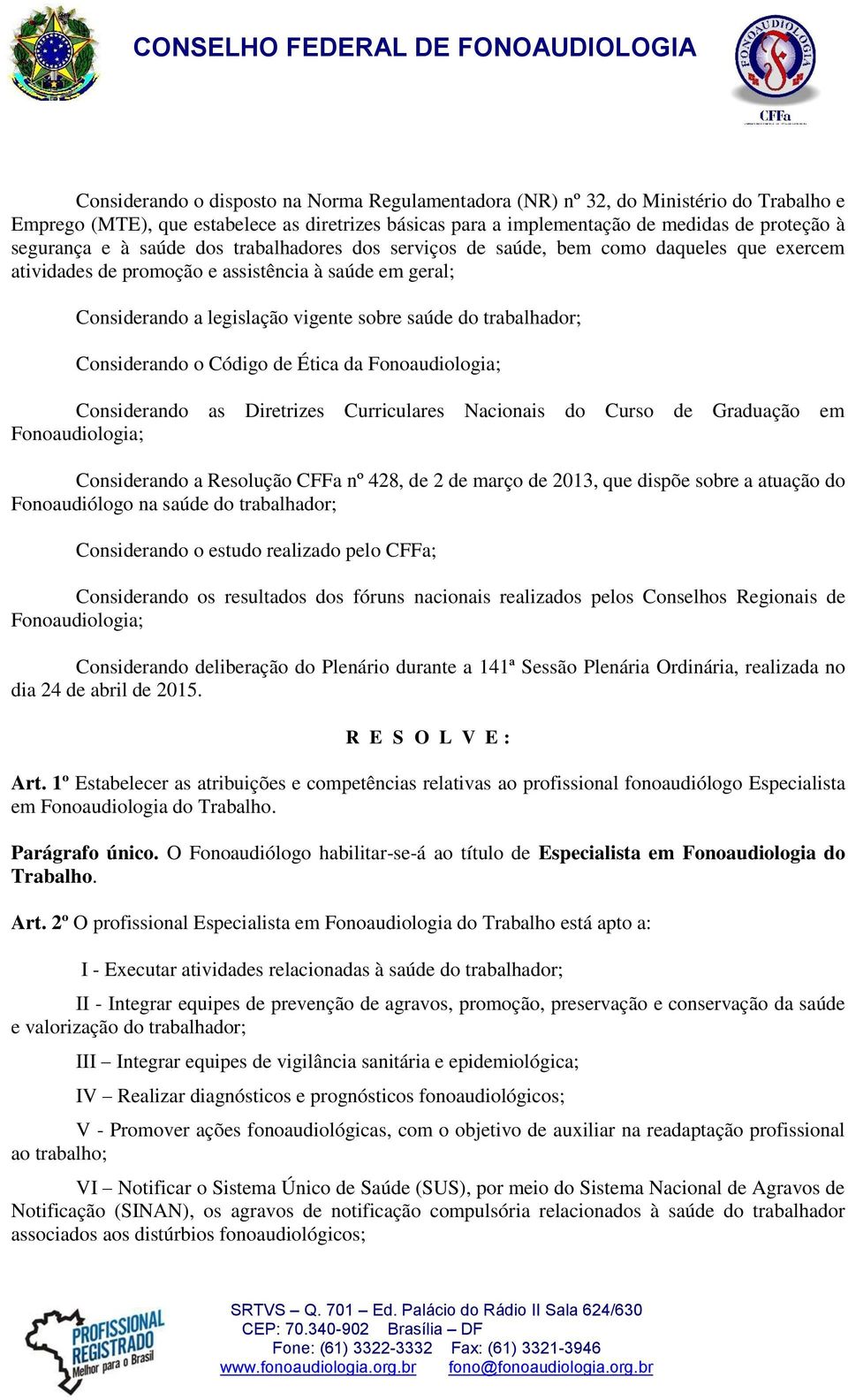 CONSELHO FEDERAL DE FONOAUDIOLOGIA

FONOAUDIOLOGIA

CFFa

Considerando o disposto na Norma Regulamentadora (NR) nº 32, do Ministério do Trabalho e Emprego (MTE), que estabelece as diretrizes básicas para a implementação de medidas de proteção à segurança e à saúde dos trabalhadores dos serviços de saúde, bem como daqueles que exercem atividades de promoção e assistência à saúde em geral;

Considerando a legislação vigente sobre saúde do trabalhador;

Considerando o Código de Ética da Fonoaudiologia;

Considerando as Diretrizes Curriculares Nacionais do Curso de Graduação em Fonoaudiologia;

Considerando a Resolução CFFa nº 428, de 2 de março de 2013, que dispõe sobre a atuação do Fonoaudiólogo na saúde do trabalhador;

Considerando o estudo realizado pelo CFFa;

Considerando os resultados dos fóruns nacionais realizados pelos Conselhos Regionais de Fonoaudiologia;

Considerando deliberação do Plenário durante a 141ª Sessão Plenária Ordinária, realizada no dia 24 de abril de 2015.

R E S O L V E :

Art. 1º Estabelecer as atribuições e competências relativas ao profissional fonoaudiólogo Especialista em Fonoaudiologia do Trabalho.

Parágrafo único. O Fonoaudiólogo habilitar-se-á ao título de Especialista em Fonoaudiologia do Trabalho.

Art. 2º O profissional Especialista em Fonoaudiologia do Trabalho está apto a:

I - Executar atividades relacionadas à saúde do trabalhador;

II - Integrar equipes de prevenção de agravos, promoção, preservação e conservação da saúde e valorização do trabalhador;

III – Integrar equipes de vigilância sanitária e epidemiológica;

IV – Realizar diagnósticos e prognósticos fonoaudiológicos;

V - Promover ações fonoaudiológicas, com o objetivo de auxiliar na readaptação profissional ao trabalho;

VI – Notificar o Sistema Único de Saúde (SUS), por meio do Sistema Nacional de Agravos de Notificação (SINAN), os agravos de notificação compulsória relacionados à saúde do trabalhador associados aos distúrbios fonoaudiológicos;

PROFISSIONAL REGISTRADO Melhor para o Brasil

SRTVS – Q. 701 – Ed. Palácio do Rádio II Sala 624/630
CEP: 70.340-902 Brasília – DF
Fone: (61) 3322-3332 Fax: (61) 3321-3946
www.fonoaudiologia.org.br fono@fonoaudiologia.org.br